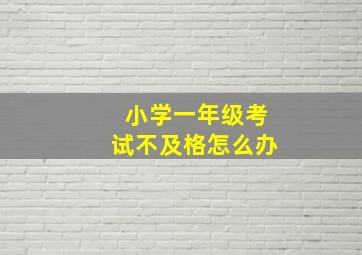 小学一年级考试不及格怎么办